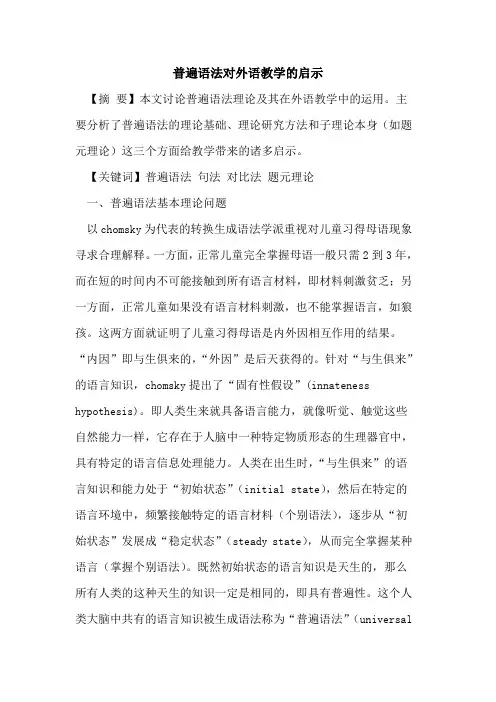 普遍语法对外语教学的启示

【摘 要】本文讨论普遍语法理论及其在外语教学中的运用。主要分析了普遍语法的理论基础、理论研究方法和子理论本身（如题元理论）这三个方面给教学带来的诸多启示。

【关键词】普遍语法 句法 对比法 题元理论

一、普遍语法基本理论问题

以 chomsky 为代表的转换生成语法学派重视对儿童习得母语现象寻求合理解释。一方面，正常儿童完全掌握母语一般只需 2 到 3 年，而在短的时间内不可能接触到所有语言材料，即材料刺激贫乏；另一方面，正常儿童如果没有语言材料刺激，也不能掌握语言，如狼孩。这两方面就证明了儿童习得母语是内外因相互作用的结果。“内因”即与生俱来的，“外因”是后天获得的。针对“与生俱来”的语言知识，chomsky 提出了“固有性假设”（innateness hypothesis）。即人类生来就具备语言能力，就像听觉、触觉这些自然能力一样，它存在于人脑中一种特定物质形态的生理器官中，具有特定的语言信息处理能力。人类在出生时，“与生俱来”的语言知识和能力处于“初始状态”（initial state），然后在特定的语言环境中，频繁接触特定的语言材料（个别语法），逐步从“初始状态”发展成“稳定状态”（steady state），从而完全掌握某种语言（掌握个别语法）。既然初始状态的语言知识是天生的，那么所有人类的这种天生的知识一定是相同的，即具有普遍性。这个人类大脑中共有的语言知识被生成语法称为“普遍语法”（universal